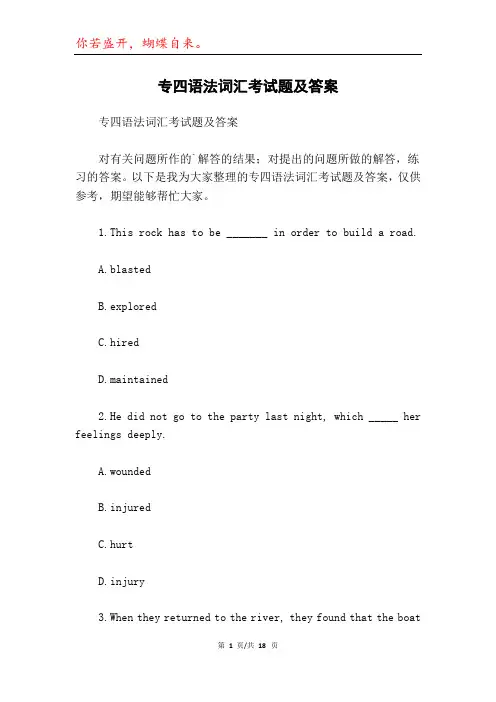 你若盛开，蝴蝶自来。

专四语法词汇考试题及答案

专四语法词汇考试题及答案

对有关问题所作的`解答的结果；对提出的问题所做的解答，练习的答案。以下是我为大家整理的专四语法词汇考试题及答案，仅供参考，期望能够帮忙大家。

1. This rock has to be _______ in order to build a road.

A. blasted

B. explored

C. hired

D. maintained

2. He did not go to the party last night, which _____ her feelings deeply.

A. wounded

B. injured

C. hurt

D. injury

3. When they returned to the river, they found that the boat

第 1 页/共 18 页